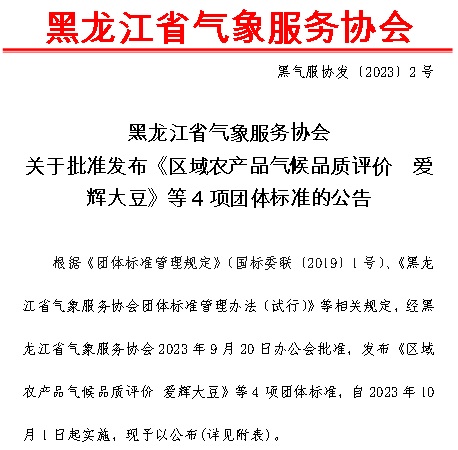 黑龙江省气象服务协会

黑气服协发〔2023〕2号

黑龙江省气象服务协会
关于批准发布《区域农产品气候品质评价 爱辉大豆》等4项团体标准的公告

根据《团体标准管理规定》（国标委联〔2019〕1号）、《黑龙江省气象服务协会团体标准管理办法（试行）》等相关规定，经黑龙江省气象服务协会2023年9月20日办公会批准，发布《区域农产品气候品质评价 爱辉大豆》等4项团体标准，自2023年10月1日起实施，现予以公布（详见附表）。